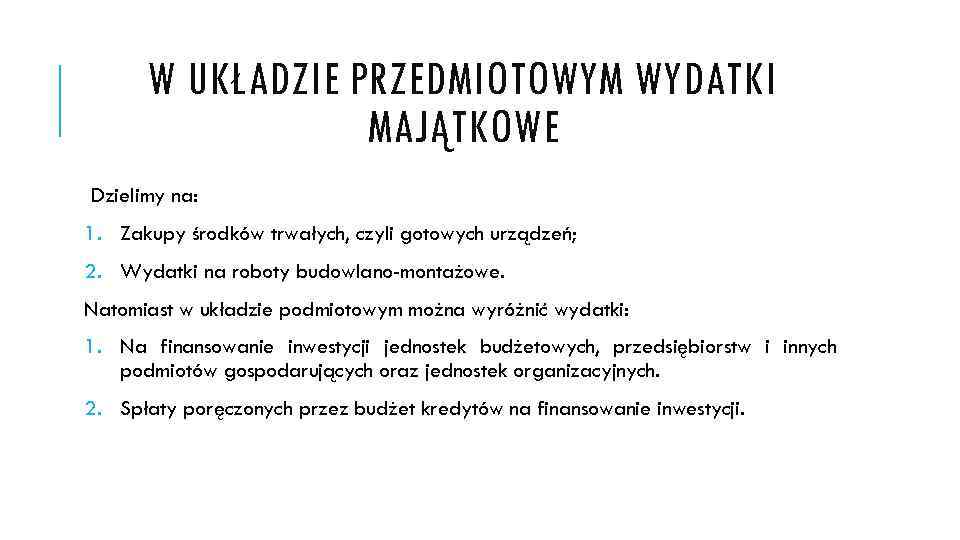 W UKŁADZIE PRZEDMIOTOWYM WYDATKI MAJĄTKOWE

Dzielimy na:

1. Zakupy środków trwałych, czyli gotowych urządzeń;
2. Wydatki na roboty budowlano-montażowe.

Natomiast w układzie podmiotowym można wyróżnić wydatki:

1. Na finansowanie inwestycji jednostek budżetowych, przedsiębiorstw i innych podmiotów gospodarujących oraz jednostek organizacyjnych.
2. Spłaty poręczonych przez budżet kredytów na finansowanie inwestycji.